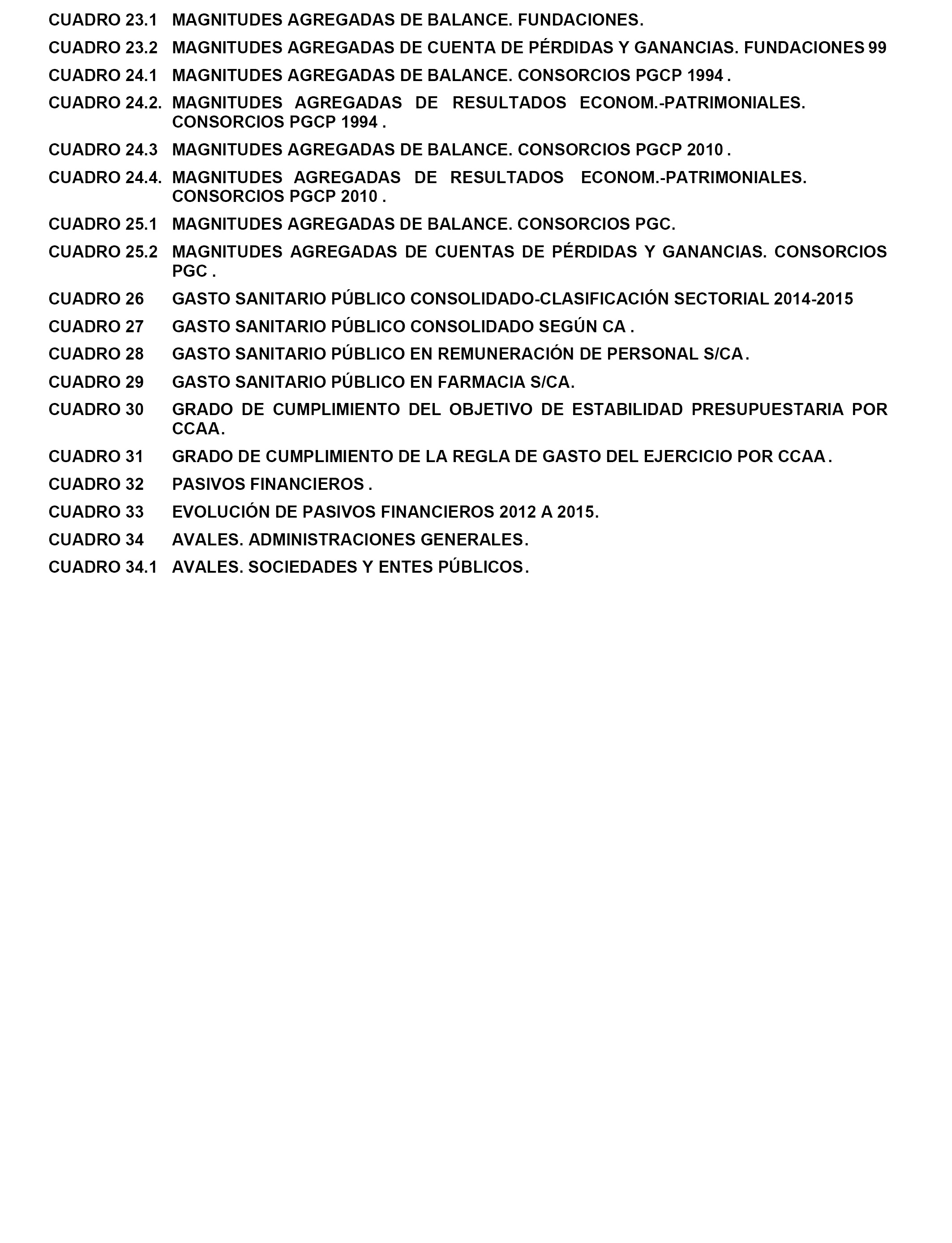 CUADRO 23.1 MAGNITUDES AGREGADAS DE BALANCE. FUNDACIONES.

CUADRO 23.2 MAGNITUDES AGREGADAS DE CUENTA DE PÉRDIDAS Y GANANCIAS. FUNDACIONES 99

CUADRO 24.1 MAGNITUDES AGREGADAS DE BALANCE. CONSORCIOS PGCP 1994 .

CUADRO 24.2. MAGNITUDES AGREGADAS DE RESULTADOS ECONOM.-PATRIMONIALES. CONSORCIOS PGCP 1994 .

CUADRO 24.3 MAGNITUDES AGREGADAS DE BALANCE. CONSORCIOS PGCP 2010 .

CUADRO 24.4. MAGNITUDES AGREGADAS DE RESULTADOS ECONOM.-PATRIMONIALES. CONSORCIOS PGCP 2010 .

CUADRO 25.1 MAGNITUDES AGREGADAS DE BALANCE. CONSORCIOS PGC.

CUADRO 25.2 MAGNITUDES AGREGADAS DE CUENTAS DE PÉRDIDAS Y GANANCIAS. CONSORCIOS PGC .

CUADRO 26 GASTO SANITARIO PÚBLICO CONSOLIDADO-CLASIFICACIÓN SECTORIAL 2014-2015

CUADRO 27 GASTO SANITARIO PÚBLICO CONSOLIDADO SEGÚN CA .

CUADRO 28 GASTO SANITARIO PÚBLICO EN REMUNERACIÓN DE PERSONAL S/CA.

CUADRO 29 GASTO SANITARIO PÚBLICO EN FARMACIA S/CA.

CUADRO 30 GRADO DE CUMPLIMIENTO DEL OBJETIVO DE ESTABILIDAD PRESUPUESTARIA POR CCAA.

CUADRO 31 GRADO DE CUMPLIMIENTO DE LA REGLA DE GASTO DEL EJERCICIO POR CCAA.

CUADRO 32 PASIVOS FINANCIEROS .

CUADRO 33 EVOLUCIÓN DE PASIVOS FINANCIEROS 2012 A 2015.

CUADRO 34 AVALES. ADMINISTRACIONES GENERALES.

CUADRO 34.1 AVALES. SOCIEDADES Y ENTES PÚBLICOS.